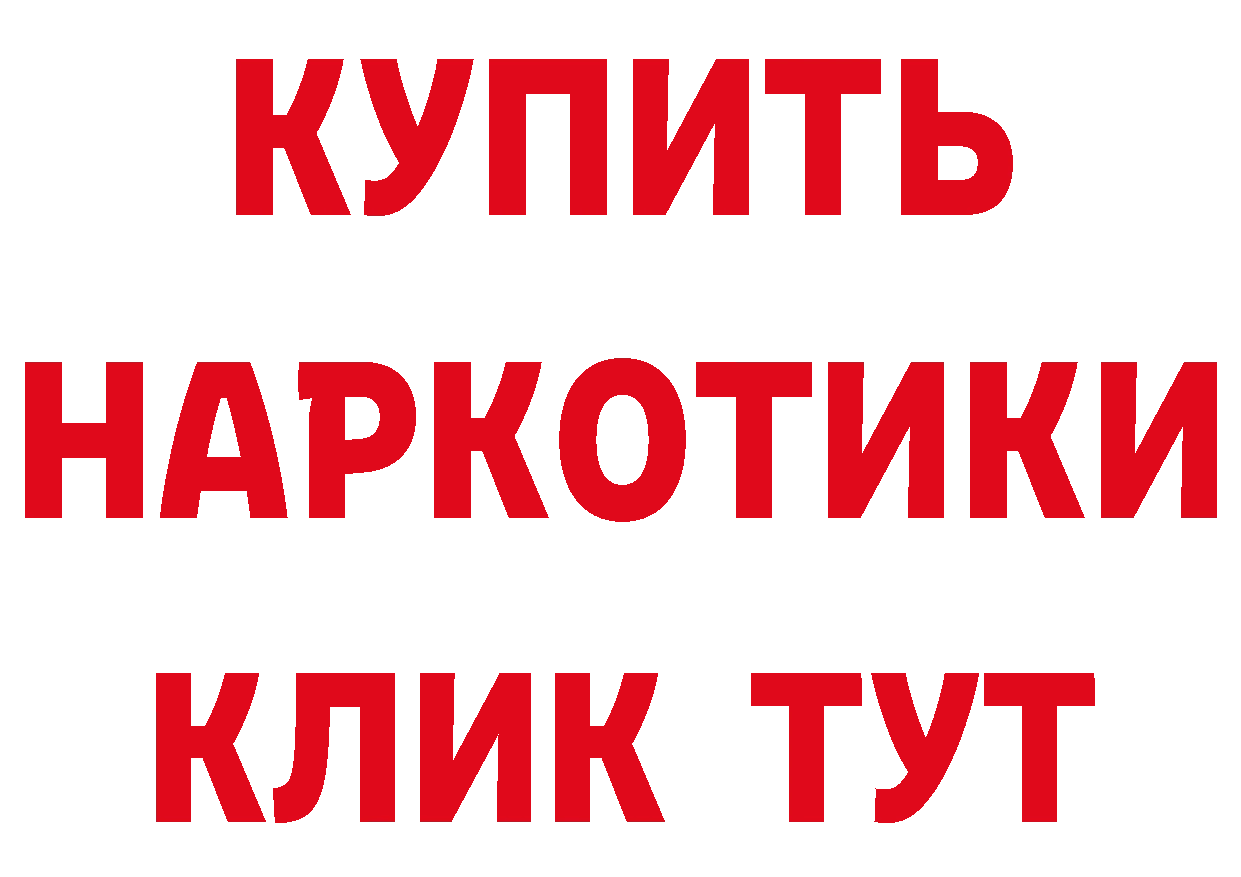 КУПИТЬ
НАРКОТИКИ
КЛИК ТУТ